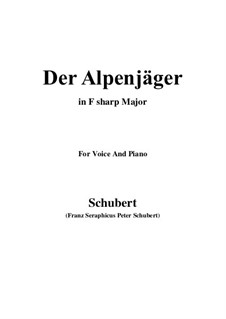 Der Alpenjäger

in F sharp Major

For Voice And Piano

Schubert

(Franz Seraphicus Peter Schubert)